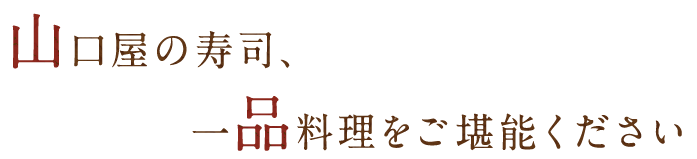 山口屋の寿司、

一品料理をご堪能ください